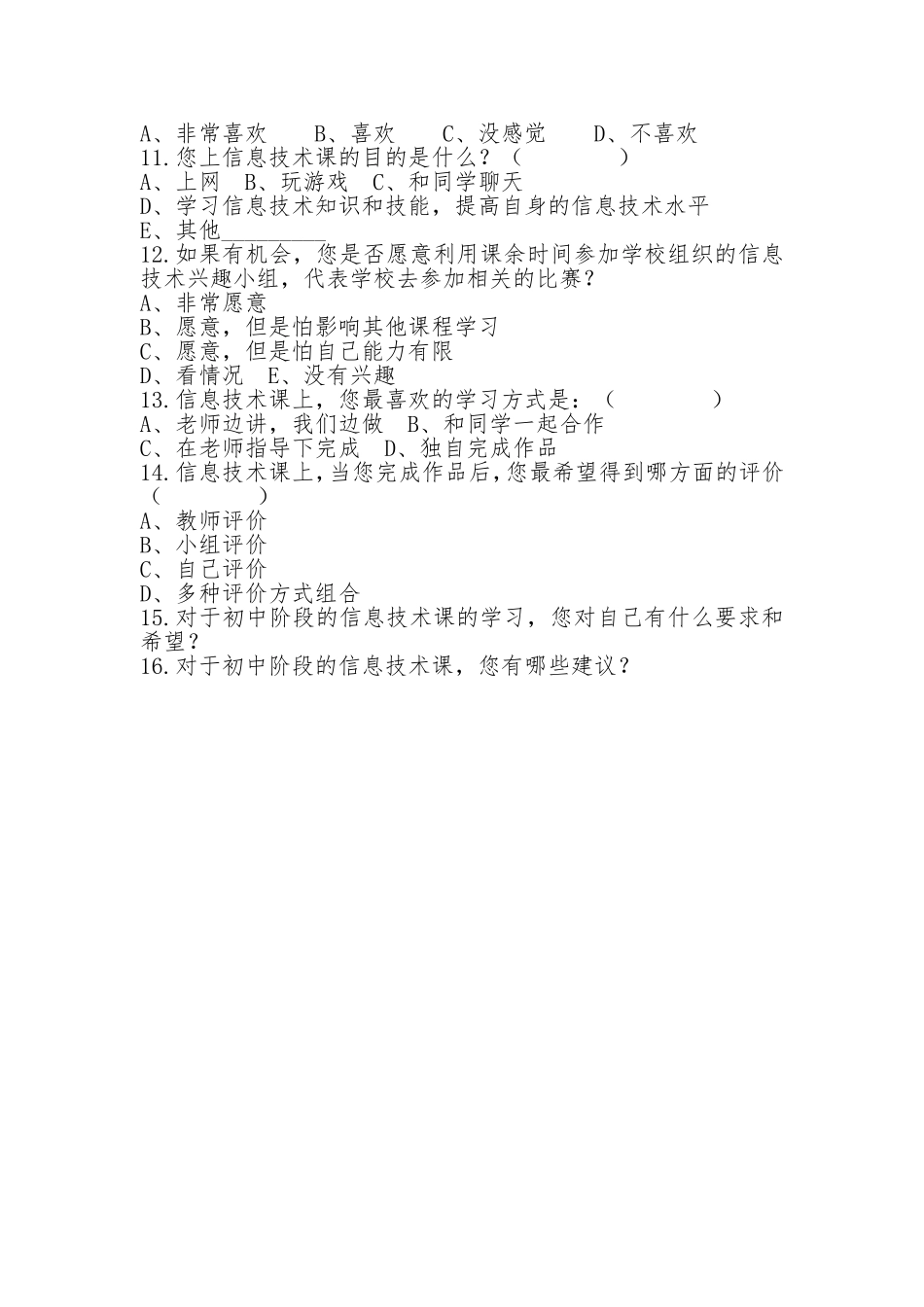 A、非常喜欢　　B、喜欢　　C、没感觉　　D、不喜欢
11.您上信息技术课的目的是什么？（　　　　）
A、上网　B、玩游戏　C、和同学聊天
D、学习信息技术知识和技能，提高自身的信息技术水平
E、其他________
12.如果有机会，您是否愿意利用课余时间参加学校组织的信息技术兴趣小组，代表学校去参加相关的比赛？
A、非常愿意
B、愿意，但是怕影响其他课程学习
C、愿意，但是怕自己能力有限
D、看情况　E、没有兴趣
13.信息技术课上，您最喜欢的学习方式是：（　　　　）
A、老师边讲，我们边做　B、和同学一起合作
C、在老师指导下完成　D、独自完成作品
14.信息技术课上，当您完成作品后，您最希望得到哪方面的评价（　　　　）
A、教师评价
B、小组评价
C、自己评价
D、多种评价方式组合
15.对于初中阶段的信息技术课的学习，您对自己有什么要求和希望？
16.对于初中阶段的信息技术课，您有哪些建议？